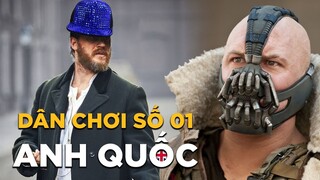 DÂN CHƠI SỐ 01
ANH QUỐC